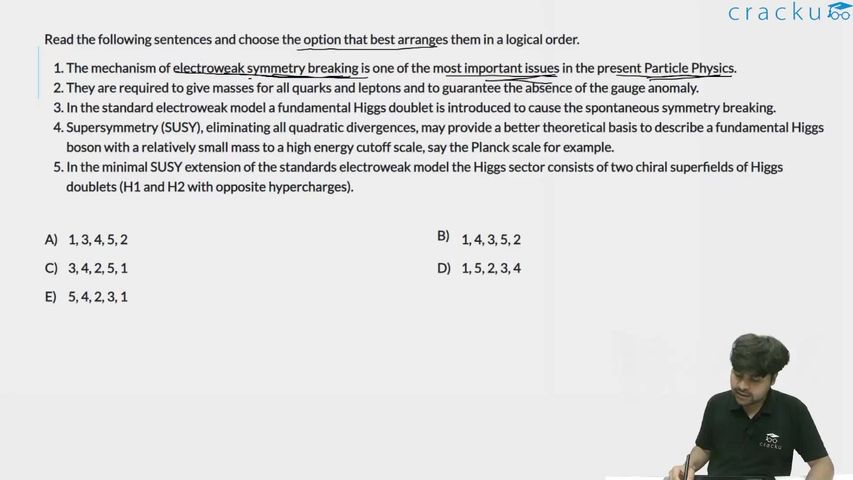 cracku

Read the following sentences and choose the option that best arranges them in a logical order.

1. The mechanism of electroweak symmetry breaking is one of the most important issues in the present Particle Physics.
2. They are required to give masses for all quarks and leptons and to guarantee the absence of the gauge anomaly.
3. In the standard electroweak model a fundamental Higgs doublet is introduced to cause the spontaneous symmetry breaking.
4. Supersymmetry (SUSY), eliminating all quadratic divergences, may provide a better theoretical basis to describe a fundamental Higgs boson with a relatively small mass to a high energy cutoff scale, say the Planck scale for example.
5. In the minimal SUSY extension of the standards electroweak model the Higgs sector consists of two chiral superfields of Higgs doublets (H1 and H2 with opposite hypercharges).

A) 1, 3, 4, 5, 2
B) 1, 4, 3, 5, 2
C) 3, 4, 2, 5, 1
D) 1, 5, 2, 3, 4
E) 5, 4, 2, 3, 1

cracku